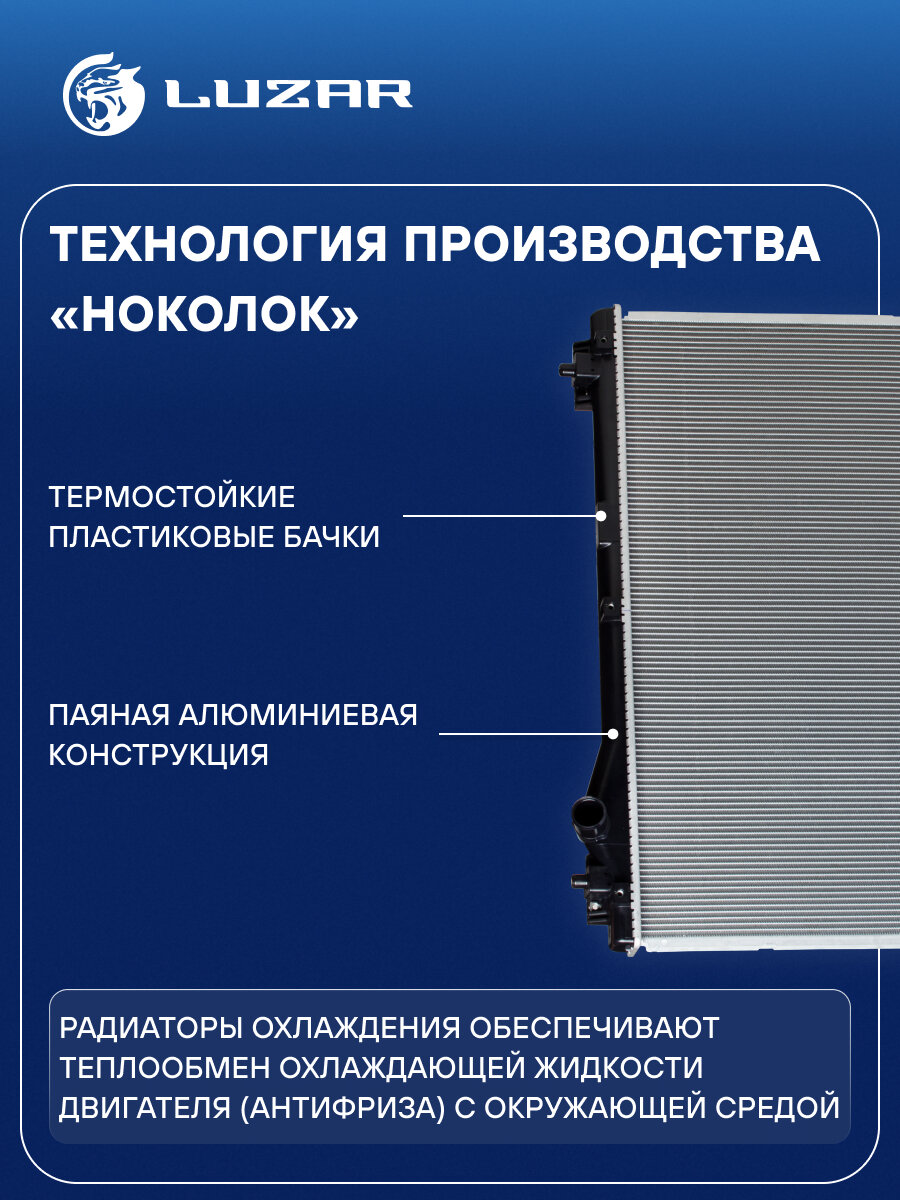 LUZAR

ТЕХНОЛОГИЯ ПРОИЗВОДСТВА «НОКОЛОК»

ТЕРМОСТОЙКИЕ ПЛАСТИКОВЫЕ БАЧКИ

ПАЯНАЯ АЛЮМИНИЕВАЯ КОНСТРУКЦИЯ

РАДИАТОРЫ ОХЛАЖДЕНИЯ ОБЕСПЕЧИВАЮТ ТЕПЛООБМЕН ОХЛАЖДАЮЩЕЙ ЖИДКОСТИ ДВИГАТЕЛЯ (АНТИФРИЗА) С ОКРУЖАЮЩЕЙ СРЕДОЙ